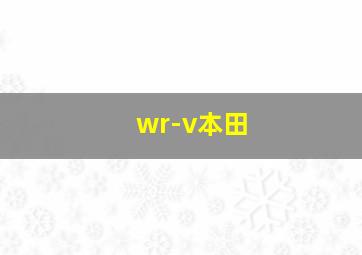 wr-v本田